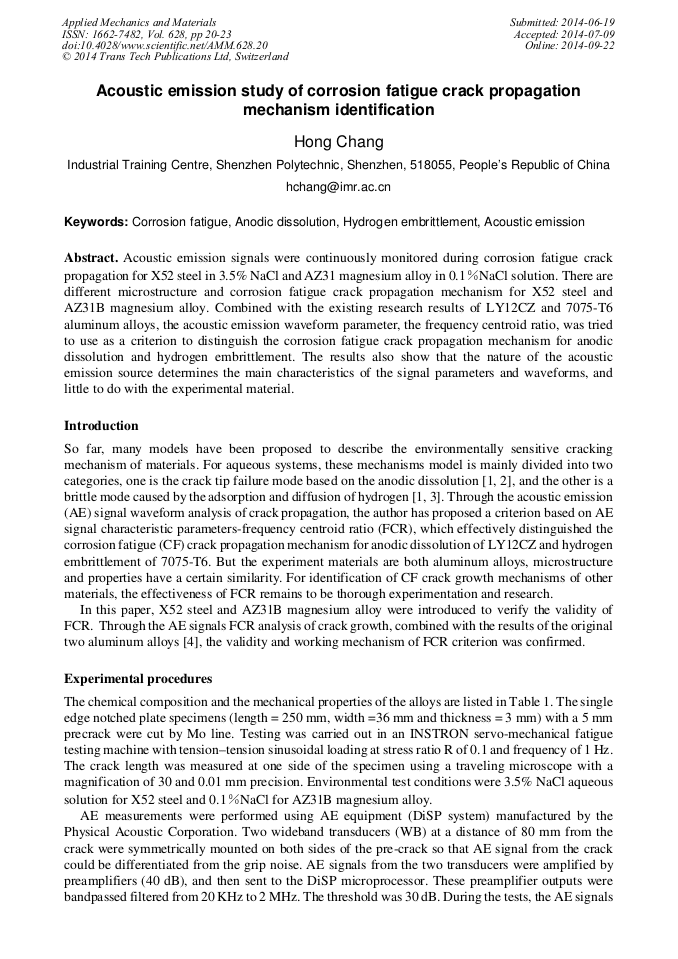 Applied Mechanics and Materials
ISSN: 1662-7482, Vol. 628, pp 20-23
doi:10.4028/www.scientific.net/AMM.628.20
© 2014 Trans Tech Publications Ltd, Switzerland

Submitted: 2014-06-19
Accepted: 2014-07-09
Online: 2014-09-22

Acoustic emission study of corrosion fatigue crack propagation mechanism identification

Hong Chang

Industrial Training Centre, Shenzhen Polytechnic, Shenzhen, 518055, People's Republic of China

hchang@imr.ac.cn

Keywords: Corrosion fatigue, Anodic dissolution, Hydrogen embrittlement, Acoustic emission

Abstract. Acoustic emission signals were continuously monitored during corrosion fatigue crack propagation for X52 steel in 3.5% NaCl and AZ31 magnesium alloy in 0.1%NaCl solution. There are different microstructure and corrosion fatigue crack propagation mechanism for X52 steel and AZ31B magnesium alloy. Combined with the existing research results of LY12CZ and 7075-T6 aluminum alloys, the acoustic emission waveform parameter, the frequency centroid ratio, was tried to use as a criterion to distinguish the corrosion fatigue crack propagation mechanism for anodic dissolution and hydrogen embrittlement. The results also show that the nature of the acoustic emission source determines the main characteristics of the signal parameters and waveforms, and little to do with the experimental material.

Introduction

So far, many models have been proposed to describe the environmentally sensitive cracking mechanism of materials. For aqueous systems, these mechanisms model is mainly divided into two categories, one is the crack tip failure mode based on the anodic dissolution [1, 2], and the other is a brittle mode caused by the adsorption and diffusion of hydrogen [1, 3]. Through the acoustic emission (AE) signal waveform analysis of crack propagation, the author has proposed a criterion based on AE signal characteristic parameters-frequency centroid ratio (FCR), which effectively distinguished the corrosion fatigue (CF) crack propagation mechanism for anodic dissolution of LY12CZ and hydrogen embrittlement of 7075-T6. But the experiment materials are both aluminum alloys, microstructure and properties have a certain similarity. For identification of CF crack growth mechanisms of other materials, the effectiveness of FCR remains to be thorough experimentation and research.

In this paper, X52 steel and AZ31B magnesium alloy were introduced to verify the validity of FCR. Through the AE signals FCR analysis of crack growth, combined with the results of the original two aluminum alloys [4], the validity and working mechanism of FCR criterion was confirmed.

Experimental procedures

The chemical composition and the mechanical properties of the alloys are listed in Table 1. The single edge notched plate specimens (length = 250 mm, width =36 mm and thickness = 3 mm) with a 5 mm precrack were cut by Mo line. Testing was carried out in an INSTRON servo-mechanical fatigue testing machine with tension–tension sinusoidal loading at stress ratio R of 0.1 and frequency of 1 Hz. The crack length was measured at one side of the specimen using a traveling microscope with a magnification of 30 and 0.01 mm precision. Environmental test conditions were 3.5% NaCl aqueous solution for X52 steel and 0.1%NaCl for AZ31B magnesium alloy.

AE measurements were performed using AE equipment (DiSP system) manufactured by the Physical Acoustic Corporation. Two wideband transducers (WB) at a distance of 80 mm from the crack were symmetrically mounted on both sides of the pre-crack so that AE signal from the crack could be differentiated from the grip noise. AE signals from the two transducers were amplified by preamplifiers (40 dB), and then sent to the DiSP microprocessor. These preamplifier outputs were bandpassed filtered from 20 KHz to 2 MHz. The threshold was 30 dB. During the tests, the AE signals